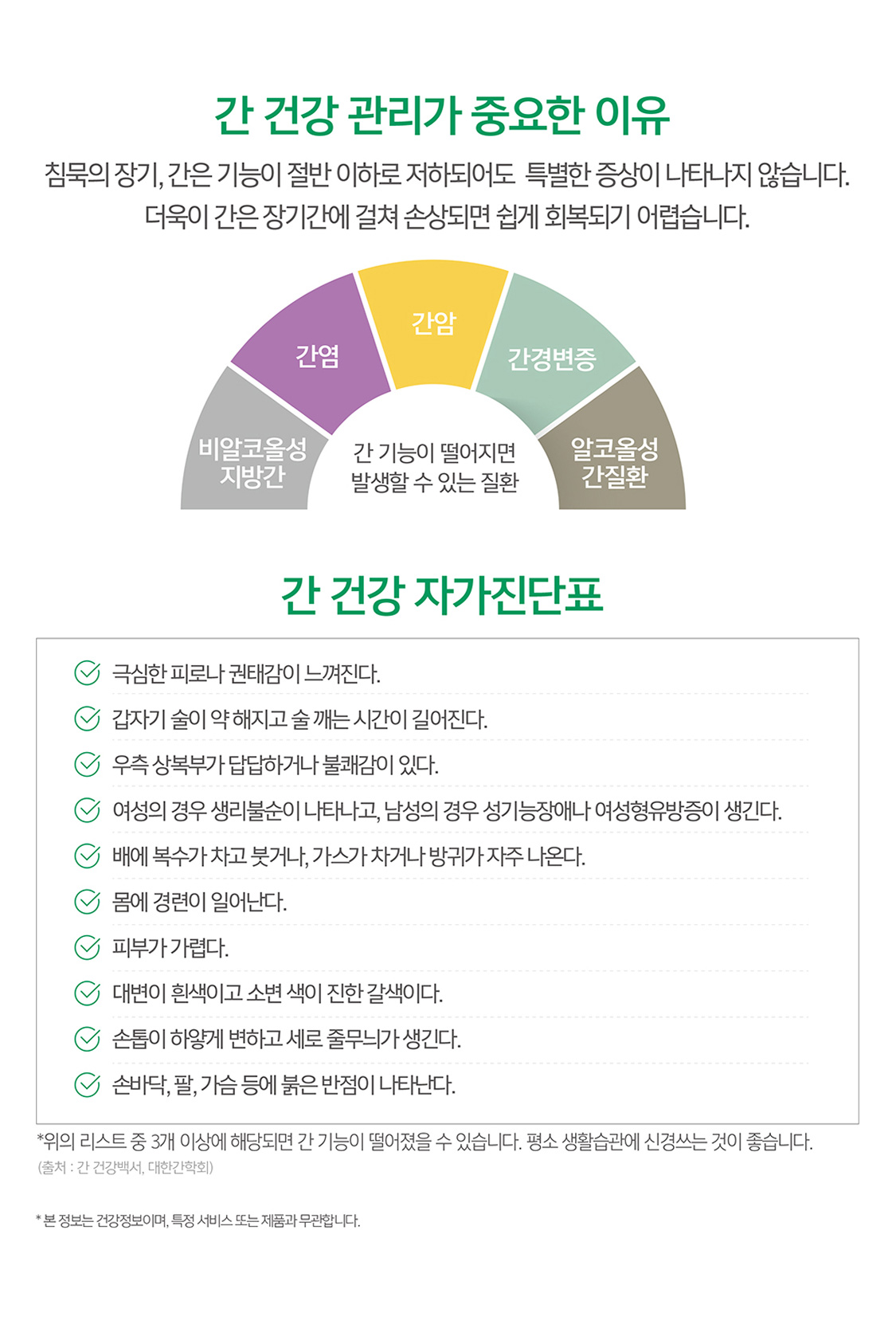 간 건강 관리가 중요한 이유

침묵의 장기, 간은 기능이 절반 이하로 저하되어도 특별한 증상이 나타나지 않습니다. 더욱이 간은 장기간에 걸쳐 손상되면 쉽게 회복되기 어렵습니다.

비알코올성 지방간

간염

간암

간경변증

알코올성 간질환

간 기능이 떨어지면 발생할 수 있는 질환

간 건강 자가진단표

극심한 피로나 권태감이 느껴진다.

갑자기 술이 약 해지고 술 깨는 시간이 길어진다.

우측 상복부가 답답하거나 불쾌감이 있다.

여성의 경우 생리불순이 나타나고, 남성의 경우 성기능장애나 여성형유방증이 생긴다.

배에 복수가 차고 붓거나, 가스가 차거나 방귀가 자주 나온다.

몸에 경련이 일어난다.

피부가 가렵다.

대변이 흰색이고 소변 색이 진한 갈색이다.

손톱이 하얗게 변하고 세로 줄무늬가 생긴다.

손바닥, 팔, 가슴 등에 붉은 반점이 나타난다.

*위의 리스트 중 3개 이상에 해당되면 간 기능이 떨어졌을 수 있습니다. 평소 생활습관에 신경쓰는 것이 좋습니다.
(출처 : 간 건강백서, 대한간학회)

* 본 정보는 건강정보이며, 특정 서비스 또는 제품과 무관합니다.